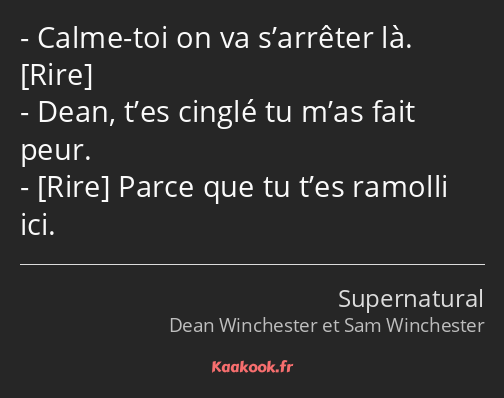 - Calme-toi on va s’arrêter là.
[Rire]
- Dean, t’es cinglé tu m’as fait peur.
- [Rire] Parce que tu t’es ramolli ici.

Supernatural
Dean Winchester et Sam Winchester

Kaakook.fr